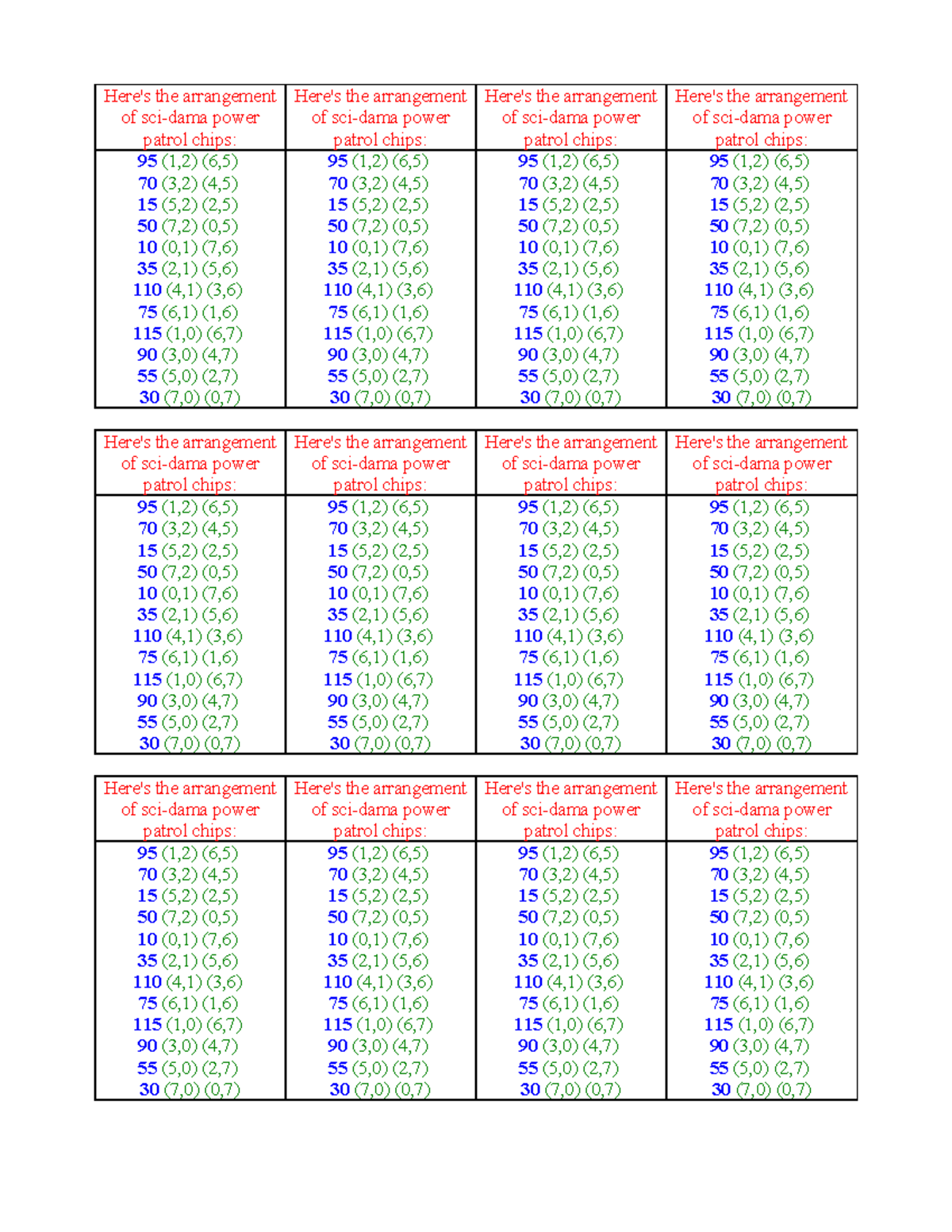 | Here's the arrangement of sci-dama power patrol chips: | Here's the arrangement of sci-dama power patrol chips: | Here's the arrangement of sci-dama power patrol chips: | Here's the arrangement of sci-dama power patrol chips: |
|---|---|---|---|
| 95 (1,2) (6,5) | 95 (1,2) (6,5) | 95 (1,2) (6,5) | 95 (1,2) (6,5) |
| 70 (3,2) (4,5) | 70 (3,2) (4,5) | 70 (3,2) (4,5) | 70 (3,2) (4,5) |
| 15 (5,2) (2,5) | 15 (5,2) (2,5) | 15 (5,2) (2,5) | 15 (5,2) (2,5) |
| 50 (7,2) (0,5) | 50 (7,2) (0,5) | 50 (7,2) (0,5) | 50 (7,2) (0,5) |
| 10 (0,1) (7,6) | 10 (0,1) (7,6) | 10 (0,1) (7,6) | 10 (0,1) (7,6) |
| 35 (2,1) (5,6) | 35 (2,1) (5,6) | 35 (2,1) (5,6) | 35 (2,1) (5,6) |
| 110 (4,1) (3,6) | 110 (4,1) (3,6) | 110 (4,1) (3,6) | 110 (4,1) (3,6) |
| 75 (6,1) (1,6) | 75 (6,1) (1,6) | 75 (6,1) (1,6) | 75 (6,1) (1,6) |
| 115 (1,0) (6,7) | 115 (1,0) (6,7) | 115 (1,0) (6,7) | 115 (1,0) (6,7) |
| 90 (3,0) (4,7) | 90 (3,0) (4,7) | 90 (3,0) (4,7) | 90 (3,0) (4,7) |
| 55 (5,0) (2,7) | 55 (5,0) (2,7) | 55 (5,0) (2,7) | 55 (5,0) (2,7) |
| 30 (7,0) (0,7) | 30 (7,0) (0,7) | 30 (7,0) (0,7) | 30 (7,0) (0,7) |

| Here's the arrangement of sci-dama power patrol chips: | Here's the arrangement of sci-dama power patrol chips: | Here's the arrangement of sci-dama power patrol chips: | Here's the arrangement of sci-dama power patrol chips: |
|---|---|---|---|
| 95 (1,2) (6,5) | 95 (1,2) (6,5) | 95 (1,2) (6,5) | 95 (1,2) (6,5) |
| 70 (3,2) (4,5) | 70 (3,2) (4,5) | 70 (3,2) (4,5) | 70 (3,2) (4,5) |
| 15 (5,2) (2,5) | 15 (5,2) (2,5) | 15 (5,2) (2,5) | 15 (5,2) (2,5) |
| 50 (7,2) (0,5) | 50 (7,2) (0,5) | 50 (7,2) (0,5) | 50 (7,2) (0,5) |
| 10 (0,1) (7,6) | 10 (0,1) (7,6) | 10 (0,1) (7,6) | 10 (0,1) (7,6) |
| 35 (2,1) (5,6) | 35 (2,1) (5,6) | 35 (2,1) (5,6) | 35 (2,1) (5,6) |
| 110 (4,1) (3,6) | 110 (4,1) (3,6) | 110 (4,1) (3,6) | 110 (4,1) (3,6) |
| 75 (6,1) (1,6) | 75 (6,1) (1,6) | 75 (6,1) (1,6) | 75 (6,1) (1,6) |
| 115 (1,0) (6,7) | 115 (1,0) (6,7) | 115 (1,0) (6,7) | 115 (1,0) (6,7) |
| 90 (3,0) (4,7) | 90 (3,0) (4,7) | 90 (3,0) (4,7) | 90 (3,0) (4,7) |
| 55 (5,0) (2,7) | 55 (5,0) (2,7) | 55 (5,0) (2,7) | 55 (5,0) (2,7) |
| 30 (7,0) (0,7) | 30 (7,0) (0,7) | 30 (7,0) (0,7) | 30 (7,0) (0,7) |

| Here's the arrangement of sci-dama power patrol chips: | Here's the arrangement of sci-dama power patrol chips: | Here's the arrangement of sci-dama power patrol chips: | Here's the arrangement of sci-dama power patrol chips: |
|---|---|---|---|
| 95 (1,2) (6,5) | 95 (1,2) (6,5) | 95 (1,2) (6,5) | 95 (1,2) (6,5) |
| 70 (3,2) (4,5) | 70 (3,2) (4,5) | 70 (3,2) (4,5) | 70 (3,2) (4,5) |
| 15 (5,2) (2,5) | 15 (5,2) (2,5) | 15 (5,2) (2,5) | 15 (5,2) (2,5) |
| 50 (7,2) (0,5) | 50 (7,2) (0,5) | 50 (7,2) (0,5) | 50 (7,2) (0,5) |
| 10 (0,1) (7,6) | 10 (0,1) (7,6) | 10 (0,1) (7,6) | 10 (0,1) (7,6) |
| 35 (2,1) (5,6) | 35 (2,1) (5,6) | 35 (2,1) (5,6) | 35 (2,1) (5,6) |
| 110 (4,1) (3,6) | 110 (4,1) (3,6) | 110 (4,1) (3,6) | 110 (4,1) (3,6) |
| 75 (6,1) (1,6) | 75 (6,1) (1,6) | 75 (6,1) (1,6) | 75 (6,1) (1,6) |
| 115 (1,0) (6,7) | 115 (1,0) (6,7) | 115 (1,0) (6,7) | 115 (1,0) (6,7) |
| 90 (3,0) (4,7) | 90 (3,0) (4,7) | 90 (3,0) (4,7) | 90 (3,0) (4,7) |
| 55 (5,0) (2,7) | 55 (5,0) (2,7) | 55 (5,0) (2,7) | 55 (5,0) (2,7) |
| 30 (7,0) (0,7) | 30 (7,0) (0,7) | 30 (7,0) (0,7) | 30 (7,0) (0,7) |